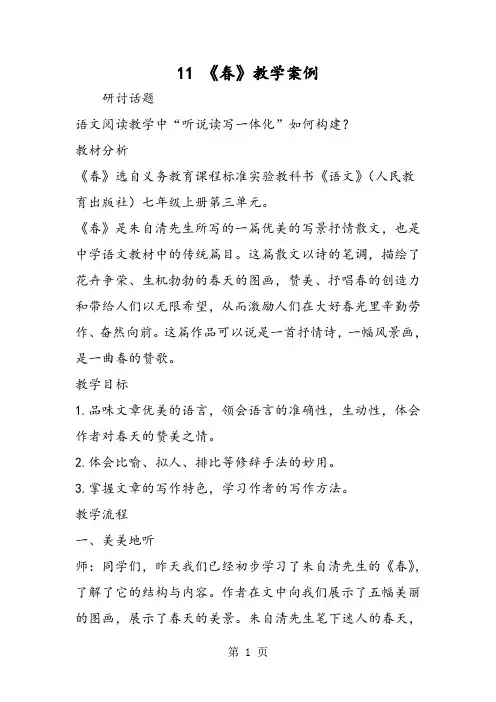 11 《春》教学案例

研讨话题

语文阅读教学中“听说读写一体化”如何构建？

教材分析

《春》选自义务教育课程标准实验教科书《语文》（人民教育出版社）七年级上册第三单元。

《春》是朱自清先生所写的一篇优美的写景抒情散文，也是中学语文教材中的传统篇目。这篇散文以诗的笔调，描绘了花卉争荣、生机勃勃的春天的图画，赞美、抒唱春的创造力和带给人们以无限希望，从而激励人们在大好春光里辛勤劳作、奋然向前。这篇作品可以说是一首抒情诗，一幅风景画，是一曲春的赞歌。

教学目标

1.品味文章优美的语言，领会语言的准确性，生动性，体会作者对春天的赞美之情。

2.体会比喻、拟人、排比等修辞手法的妙用。

3.掌握文章的写作特色，学习作者的写作方法。

教学流程

一、美美地听

师：同学们，昨天我们已经初步学习了朱自清先生的《春》，了解了它的结构与内容。作者在文中向我们展示了五幅美丽的图画，展示了春天的美景。朱自清先生笔下迷人的春天，

第 1 页